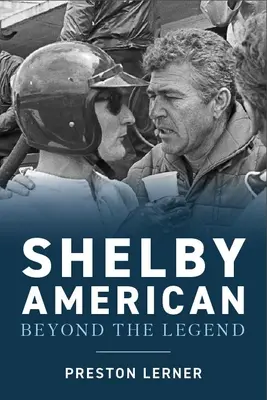 SHELBY AMERICAN
BEYOND THE LEGEND

PRESTON LERNER